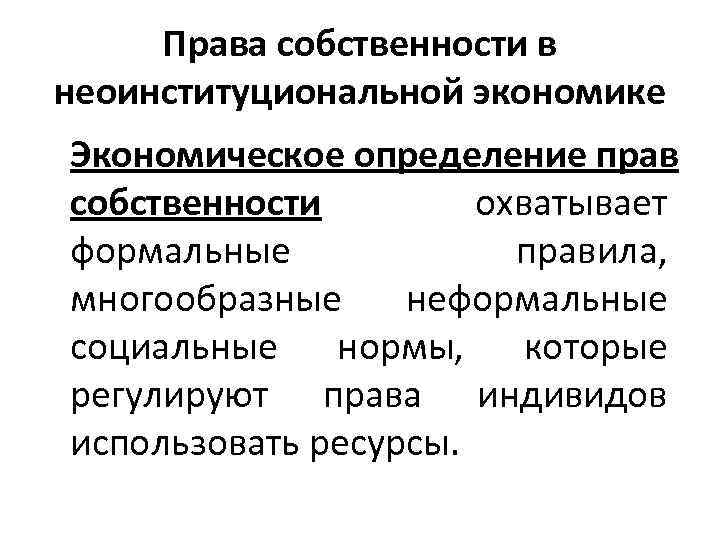 Права собственности в неоинституциональной экономике

Экономическое определение прав собственности охватывает формальные правила, многообразные неформальные социальные нормы, которые регулируют права индивидов использовать ресурсы.